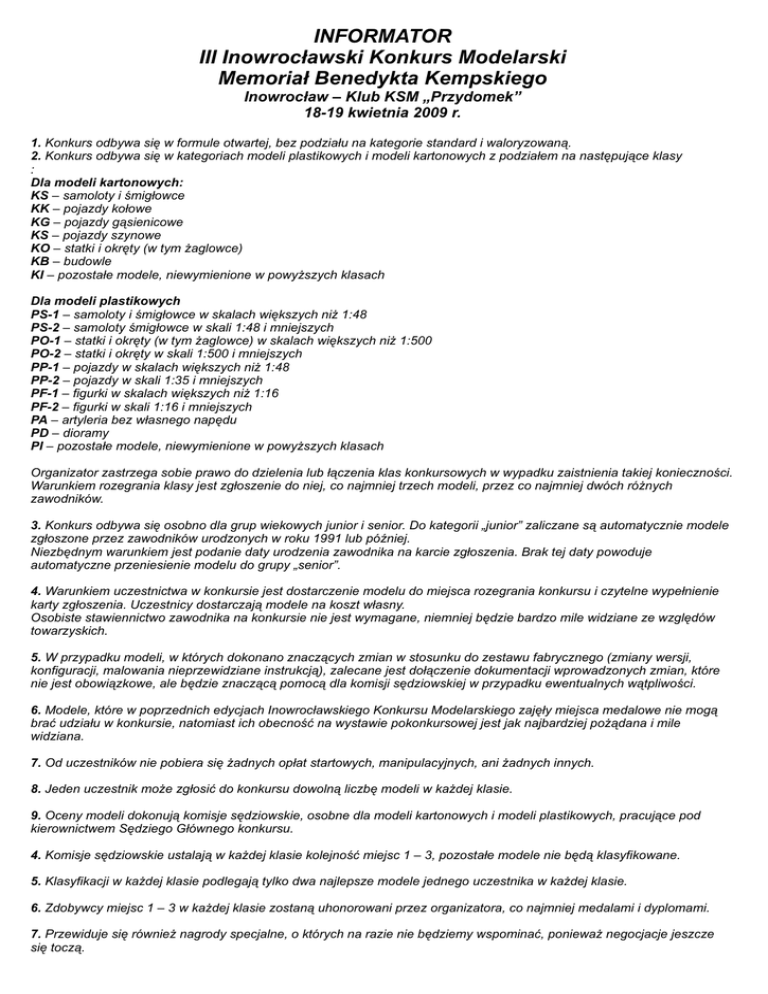 INFORMATOR
III Inowrocławski Konkurs Modelarski
Memoriał Benedykta Kempskiego
Inowrocław – Klub KSM „Przydomek"
18-19 kwietnia 2009 r.

1. Konkurs odbywa się w formule otwartej, bez podziału na kategorie standard i waloryzowaną.
2. Konkurs odbywa się w kategoriach modeli plastikowych i modeli kartonowych z podziałem na następujące klasy
:
Dla modeli kartonowych:
KS – samoloty i śmigłowce
KK – pojazdy kołowe
KG – pojazdy gąsienicowe
KS – pojazdy szynowe
KO – statki i okręty (w tym żaglowce)
KB – budowle
KI – pozostałe modele, niewymienione w powyższych klasach

Dla modeli plastikowych
PS-1 – samoloty i śmigłowce w skalach większych niż 1:48
PS-2 – samoloty śmigłowce w skali 1:48 i mniejszych
PO-1 – statki i okręty (w tym żaglowce) w skalach większych niż 1:500
PO-2 – statki i okręty w skali 1:500 i mniejszych
PP-1 – pojazdy w skalach większych niż 1:48
PP-2 – pojazdy w skali 1:35 i mniejszych
PF-1 – figurki w skalach większych niż 1:16
PF-2 – figurki w skali 1:16 i mniejszych
PA – artyleria bez własnego napędu
PD – dioramy
PI – pozostałe modele, niewymienione w powyższych klasach

Organizator zastrzega sobie prawo do dzielenia lub łączenia klas konkursowych w wypadku zaistnienia takiej konieczności. Warunkiem rozegrania klasy jest zgłoszenie do niej, co najmniej trzech modeli, przez co najmniej dwóch różnych zawodników.

3. Konkurs odbywa się osobno dla grup wiekowych junior i senior. Do kategorii „junior" zaliczane są automatycznie modele zgłoszone przez zawodników urodzonych w roku 1991 lub później.
Niezbędnym warunkiem jest podanie daty urodzenia zawodnika na karcie zgłoszenia. Brak tej daty powoduje automatyczne przeniesienie modelu do grupy „senior".

4. Warunkiem uczestnictwa w konkursie jest dostarczenie modelu do miejsca rozegrania konkursu i czytelne wypełnienie karty zgłoszenia. Uczestnicy dostarczają modele na koszt własny.
Osobiste stawiennictwo zawodnika na konkursie nie jest wymagane, niemniej będzie bardzo mile widziane ze względów towarzyskich.

5. W przypadku modeli, w których dokonano znaczących zmian w stosunku do zestawu fabrycznego (zmiany wersji, konfiguracji, malowania nieprzewidziane instrukcją), zalecane jest dołączenie dokumentacji wprowadzonych zmian, które nie jest obowiązkowe, ale będzie znaczącą pomocą dla komisji sędziowskiej w przypadku ewentualnych wątpliwości.

6. Modele, które w poprzednich edycjach Inowrocławskiego Konkursu Modelarskiego zajęły miejsca medalowe nie mogą brać udziału w konkursie, natomiast ich obecność na wystawie pokonkursowej jest jak najbardziej pożądana i mile widziana.

7. Od uczestników nie pobiera się żadnych opłat startowych, manipulacyjnych, ani żadnych innych.

8. Jeden uczestnik może zgłosić do konkursu dowolną liczbę modeli w każdej klasie.

9. Oceny modeli dokonują komisje sędziowskie, osobne dla modeli kartonowych i modeli plastikowych, pracujące pod kierownictwem Sędziego Głównego konkursu.

4. Komisje sędziowskie ustalają w każdej klasie kolejność miejsc 1 – 3, pozostałe modele nie będą klasyfikowane.

5. Klasyfikacji w każdej klasie podlegają tylko dwa najlepsze modele jednego uczestnika w każdej klasie.

6. Zdobywcy miejsc 1 – 3 w każdej klasie zostaną uhonorowani przez organizatora, co najmniej medalami i dyplomami.

7. Przewiduje się również nagrody specjalne, o których na razie nie będziemy wspominać, ponieważ negocjacje jeszcze się toczą.